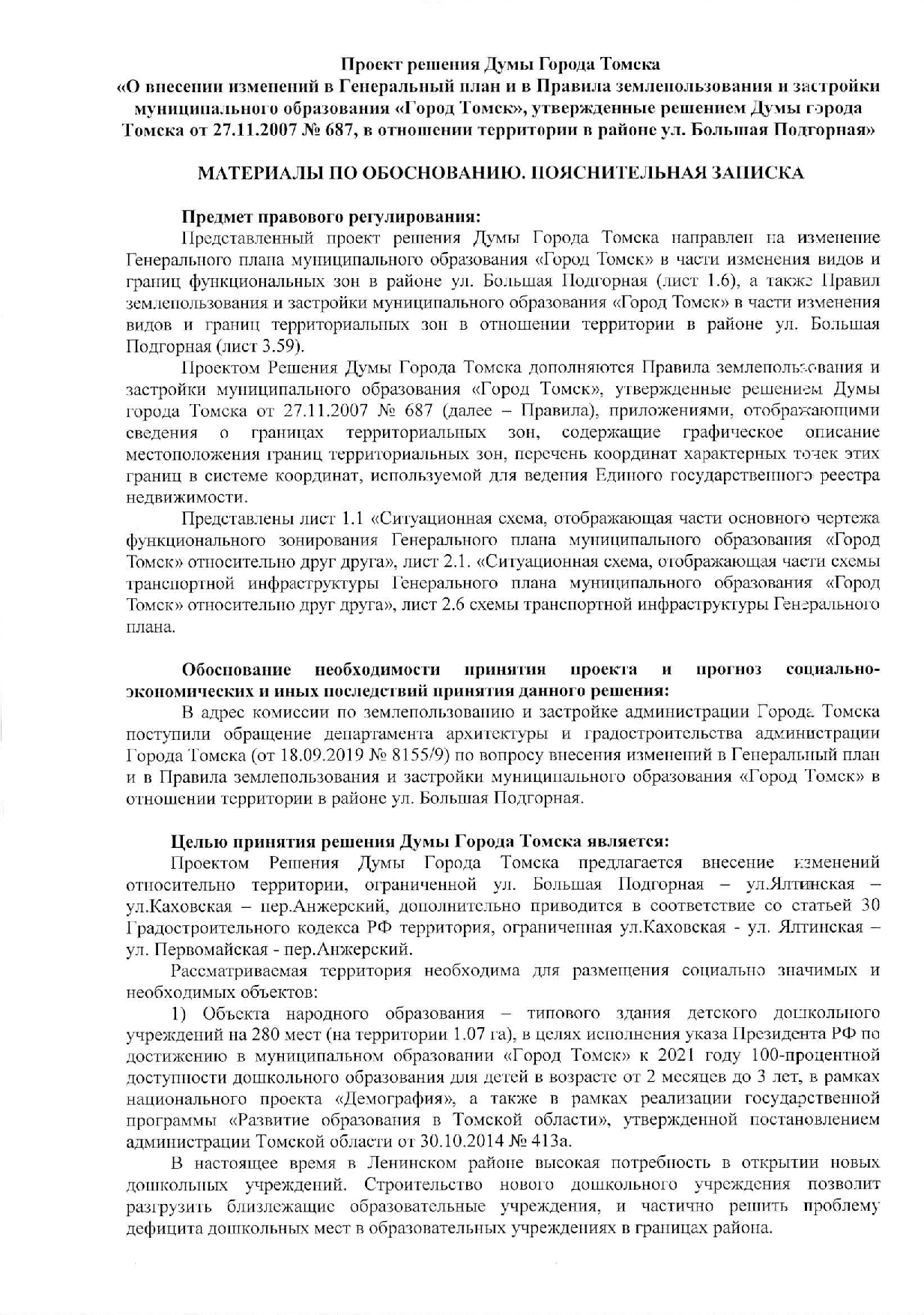 Проект решения Думы Города Томска
«О внесении изменений в Генеральный план и в Правила землепользования и застройки муниципального образования «Город Томск», утвержденные решением Думы города Томска от 27.11.2007 № 687, в отношении территории в районе ул. Большая Подгорная»

МАТЕРИАЛЫ ПО ОБОСНОВАНИЮ. ПОЯСНИТЕЛЬНАЯ ЗАПИСКА

Предмет правового регулирования:
Представленный проект решения Думы Города Томска направлен на изменение Генерального плана муниципального образования «Город Томск» в части изменения видов и границ функциональных зон в районе ул. Большая Подгорная (лист 1.6), а также Правил землепользования и застройки муниципального образования «Город Томск» в части изменения видов и границ территориальных зон в отношении территории в районе ул. Большая Подгорная (лист 3.59).

Проектом Решения Думы Города Томска дополняются Правила землепользования и застройки муниципального образования «Город Томск», утвержденные решением Думы города Томска от 27.11.2007 № 687 (далее – Правила), приложениями, отображающими сведения о границах территориальных зон, содержащие графическое описание местоположения границ территориальных зон, перечень координат характерных точек этих границ в системе координат, используемой для ведения Единого государственного реестра недвижимости.

Представлены лист 1.1 «Ситуационная схема, отображающая части основного чертежа функционального зонирования Генерального плана муниципального образования «Город Томск» относительно друг друга», лист 2.1. «Ситуационная схема, отображающая части схемы транспортной инфраструктуры Генерального плана муниципального образования «Город Томск» относительно друг друга», лист 2.6 схемы транспортной инфраструктуры Генерального плана.

Обоснование необходимости принятия проекта и прогноз социально-экономических и иных последствий принятия данного решения:
В адрес комиссии по землепользованию и застройке администрации Города Томска поступили обращение департамента архитектуры и градостроительства администрации Города Томска (от 18.09.2019 № 8155/9) по вопросу внесения изменений в Генеральный план и в Правила землепользования и застройки муниципального образования «Город Томск» в отношении территории в районе ул. Большая Подгорная.

Целью принятия решения Думы Города Томска является:
Проектом Решения Думы Города Томска предлагается внесение изменений относительно территории, ограниченной ул. Большая Подгорная – ул.Ялтинская – ул.Каховская – пер.Анжерский, дополнительно приводится в соответствие со статьей 30 Градостроительного кодекса РФ территория, ограниченная ул.Каховская - ул. Ялтинская – ул. Первомайская - пер.Анжерский.

Рассматриваемая территория необходима для размещения социально значимых и необходимых объектов:

1) Объекта народного образования – типового здания детского дошкольного учреждений на 280 мест (на территории 1.07 га), в целях исполнения указа Президента РФ по достижению в муниципальном образовании «Город Томск» к 2021 году 100-процентной доступности дошкольного образования для детей в возрасте от 2 месяцев до 3 лет, в рамках национального проекта «Демография», а также в рамках реализации государственной программы «Развитие образования в Томской области», утвержденной постановлением администрации Томской области от 30.10.2014 № 413а.

В настоящее время в Ленинском районе высокая потребность в открытии новых дошкольных учреждений. Строительство нового дошкольного учреждения позволит разгрузить близлежащие образовательные учреждения, и частично решить проблему дефицита дошкольных мест в образовательных учреждениях в границах района.